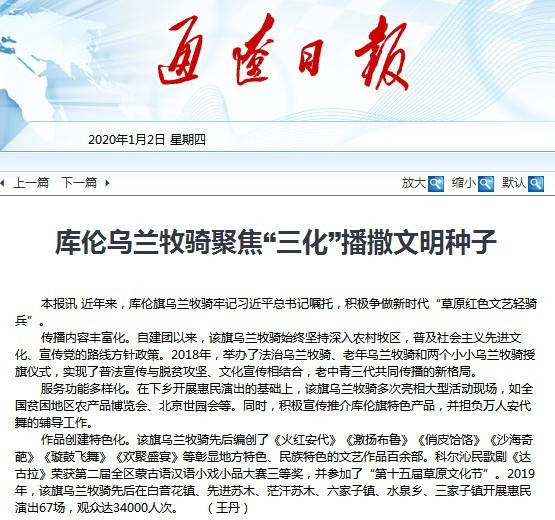 通辽日报

2020年1月2日 星期四

上一篇 下一篇

放大 缩小 默认

库伦乌兰牧骑聚焦“三化”播撒文明种子

本报讯 近年来，库伦旗乌兰牧骑牢记习近平总书记嘱托，积极争做新时代“草原红色文艺轻骑兵”。

传播内容丰富化。自建团以来，该旗乌兰牧骑始终坚持深入农村牧区，普及社会主义先进文化、宣传党的路线方针政策。2018年，举办了法治乌兰牧骑、老年乌兰牧骑和两个小小乌兰牧骑授旗仪式，实现了普法宣传与脱贫攻坚、文化宣传相结合，老中青三代共同传播的新格局。

服务功能多样化。在下乡开展惠民演出的基础上，该旗乌兰牧骑多次亮相大型活动现场，如全国贫困地区农产品博览会、北京世园会等。同时，积极宣传推介库伦旗特色产品，并担负万人安代舞的辅导工作。

作品创建特色化。该旗乌兰牧骑先后编创了《火红安代》《激扬布鲁》《俏皮饸饹》《沙海奇葩》《璇鼓飞舞》《欢聚盛宴》等彰显地方特色、民族特色的文艺作品百余部。科尔沁民歌剧《达古拉》荣获第二届全区蒙古语汉语小戏小品大赛三等奖，并参加了“第十五届草原文化节”。2019年，该旗乌兰牧骑先后在白音花镇、先进苏木、茫汗苏木、六家子镇、水泉乡、三家子镇开展惠民演出67场，观众达34000人次。 （王丹）